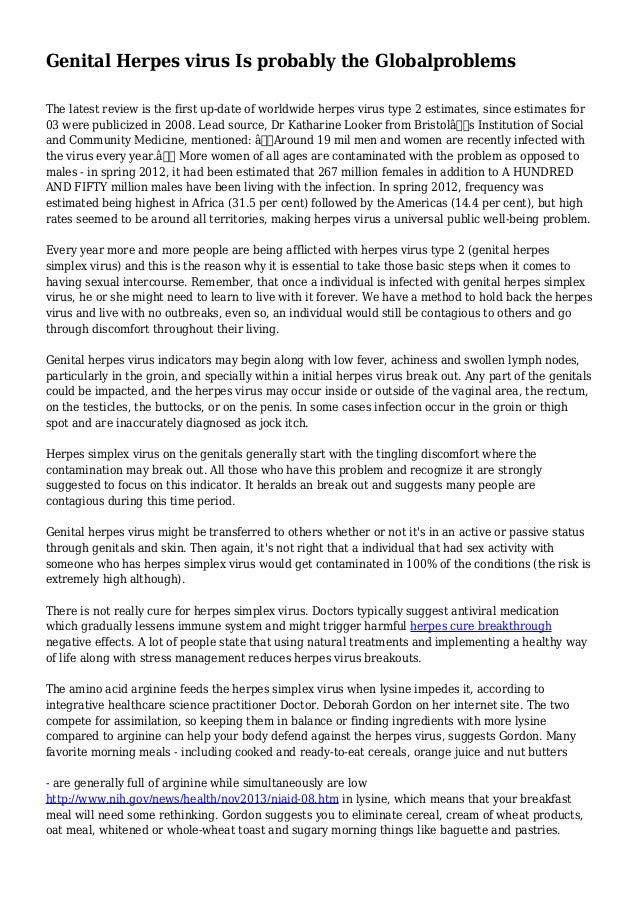 Genital Herpes virus Is probably the Globalproblems

The latest review is the first up-date of worldwide herpes virus type 2 estimates, since estimates for 03 were publicized in 2008. Lead source, Dr Katharine Looker from Bristolâs Institution of Social and Community Medicine, mentioned: âAround 19 mil men and women are recently infected with the virus every year.â More women of all ages are contaminated with the problem as opposed to males - in spring 2012, it had been estimated that 267 million females in addition to A HUNDRED AND FIFTY million males have been living with the infection. In spring 2012, frequency was estimated being highest in Africa (31.5 per cent) followed by the Americas (14.4 per cent), but high rates seemed to be around all territories, making herpes virus a universal public well-being problem.

Every year more and more people are being afflicted with herpes virus type 2 (genital herpes simplex virus) and this is the reason why it is essential to take those basic steps when it comes to having sexual intercourse. Remember, that once a individual is infected with genital herpes simplex virus, he or she might need to learn to live with it forever. We have a method to hold back the herpes virus and live with no outbreaks, even so, an individual would still be contagious to others and go through discomfort throughout their living.

Genital herpes virus indicators may begin along with low fever, achiness and swollen lymph nodes, particularly in the groin, and specially within a initial herpes virus break out. Any part of the genitals could be impacted, and the herpes virus may occur inside or outside of the vaginal area, the rectum, on the testicles, the buttocks, or on the penis. In some cases infection occur in the groin or thigh spot and are inaccurately diagnosed as jock itch.

Herpes simplex virus on the genitals generally start with the tingling discomfort where the contamination may break out. All those who have this problem and recognize it are strongly suggested to focus on this indicator. It heralds an break out and suggests many people are contagious during this time period.

Genital herpes virus might be transferred to others whether or not it's in an active or passive status through genitals and skin. Then again, it's not right that a individual that had sex activity with someone who has herpes simplex virus would get contaminated in 100% of the conditions (the risk is extremely high although).

There is not really cure for herpes simplex virus. Doctors typically suggest antiviral medication which gradually lessens immune system and might trigger harmful herpes cure breakthrough negative effects. A lot of people state that using natural treatments and implementing a healthy way of life along with stress management reduces herpes virus breakouts.

The amino acid arginine feeds the herpes simplex virus when lysine impedes it, according to integrative healthcare science practitioner Doctor. Deborah Gordon on her internet site. The two compete for assimilation, so keeping them in balance or finding ingredients with more lysine compared to arginine can help your body defend against the herpes virus, suggests Gordon. Many favorite morning meals - including cooked and ready-to-eat cereals, orange juice and nut butters

- are generally full of arginine while simultaneously are low http://www.nih.gov/news/health/nov2013/niaid-08.htm in lysine, which means that your breakfast meal will need some rethinking. Gordon suggests you to eliminate cereal, cream of wheat products, oat meal, whitened or whole-wheat toast and sugary morning things like baguette and pastries.